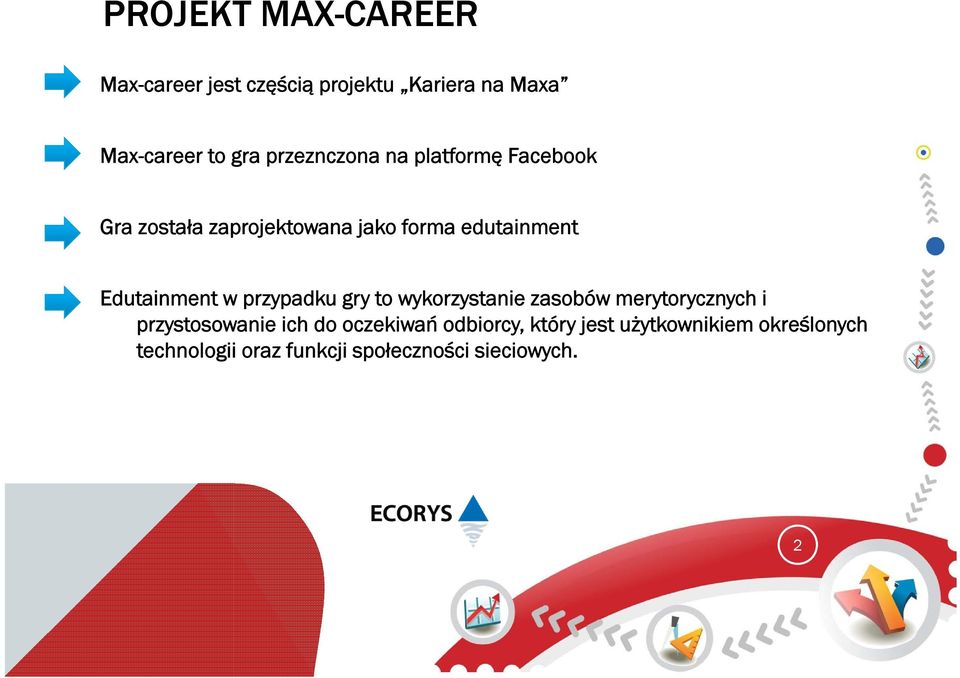 PROJEKT MAX-CAREER

Max-career jest częścią projektu „Kariera na Maxa”

Max-career to gra przeznczona na platformę Facebook

Gra została zaprojektowana jako forma edutainment

Edutainment w przypadku gry to wykorzystanie zasobów merytorycznych i przystosowanie ich do oczekiwań odbiorcy, który jest użytkownikiem określonych technologii oraz funkcji społeczności sieciowych.

ECORYS

2